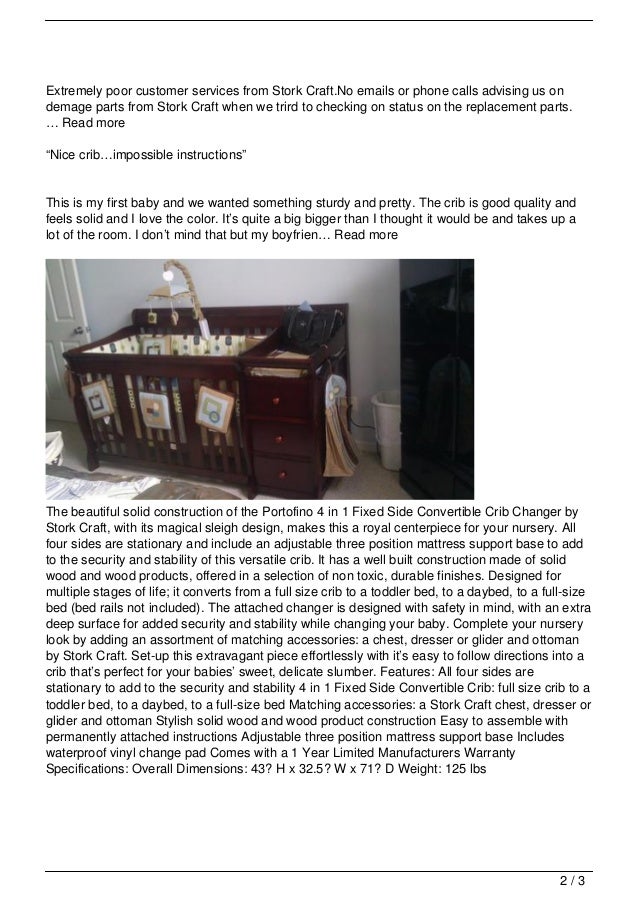 Extremely poor customer services from Stork Craft.No emails or phone calls advising us on demage parts from Stork Craft when we trird to checking on status on the replacement parts. … Read more

“Nice crib…impossible instructions”

This is my first baby and we wanted something sturdy and pretty. The crib is good quality and feels solid and I love the color. It’s quite a big bigger than I thought it would be and takes up a lot of the room. I don’t mind that but my boyfrien… Read more

The beautiful solid construction of the Portofino 4 in 1 Fixed Side Convertible Crib Changer by Stork Craft, with its magical sleigh design, makes this a royal centerpiece for your nursery. All four sides are stationary and include an adjustable three position mattress support base to add to the security and stability of this versatile crib. It has a well built construction made of solid wood and wood products, offered in a selection of non toxic, durable finishes. Designed for multiple stages of life; it converts from a full size crib to a toddler bed, to a daybed, to a full-size bed (bed rails not included). The attached changer is designed with safety in mind, with an extra deep surface for added security and stability while changing your baby. Complete your nursery look by adding an assortment of matching accessories: a chest, dresser or glider and ottoman by Stork Craft. Set-up this extravagant piece effortlessly with it’s easy to follow directions into a crib that’s perfect for your babies’ sweet, delicate slumber. Features: All four sides are stationary to add to the security and stability 4 in 1 Fixed Side Convertible Crib: full size crib to a toddler bed, to a daybed, to a full-size bed Matching accessories: a Stork Craft chest, dresser or glider and ottoman Stylish solid wood and wood product construction Easy to assemble with permanently attached instructions Adjustable three position mattress support base Includes waterproof vinyl change pad Comes with a 1 Year Limited Manufacturers Warranty Specifications: Overall Dimensions: 43? H x 32.5? W x 71? D Weight: 125 lbs

2 / 3